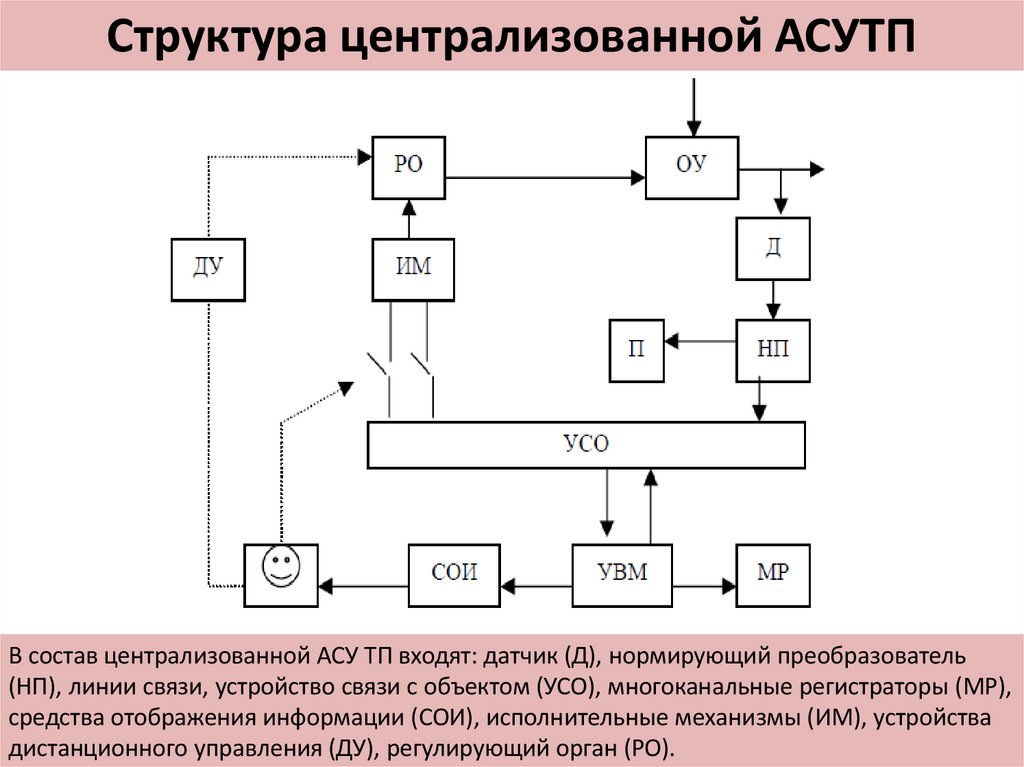 Структура централизованной АСУТП

РО

ОУ

ДУ

ИМ

Д

П

НП

УСО

СОИ

УВМ

МР

В состав централизованной АСУ ТП входят: датчик (Д), нормирующий преобразователь (НП), линии связи, устройство связи с объектом (УСО), многоканальные регистраторы (МР), средства отображения информации (СОИ), исполнительные механизмы (ИМ), устройства дистанционного управления (ДУ), регулирующий орган (РО).